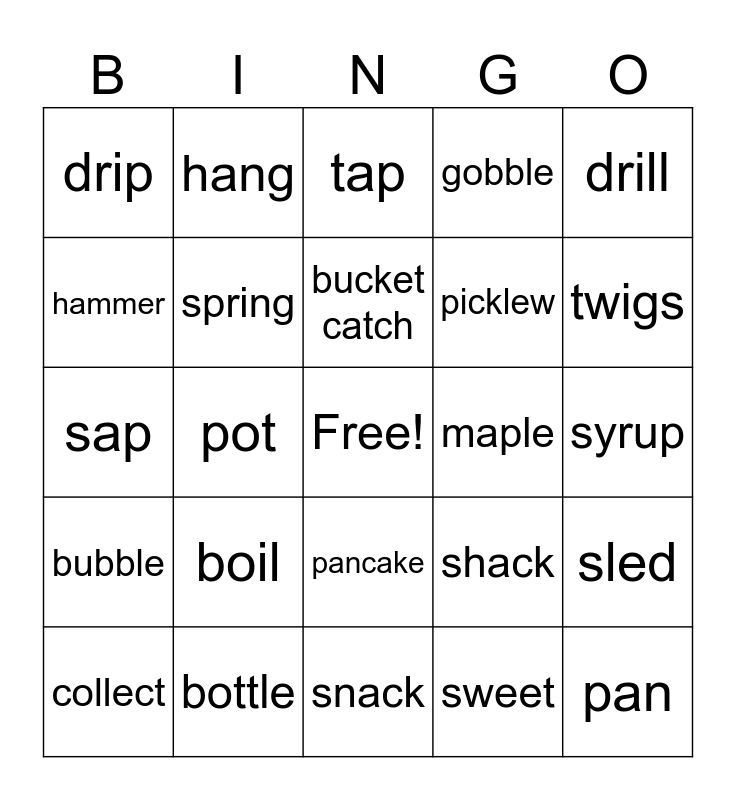 | B | I | N | G | O |
|---|---|---|---|---|
| drip | hang | tap | gobble | drill |
| hammer | spring | bucket catch | picklew | twigs |
| sap | pot | Free! | maple | syrup |
| bubble | boil | pancake | shack | sled |
| collect | bottle | snack | sweet | pan |